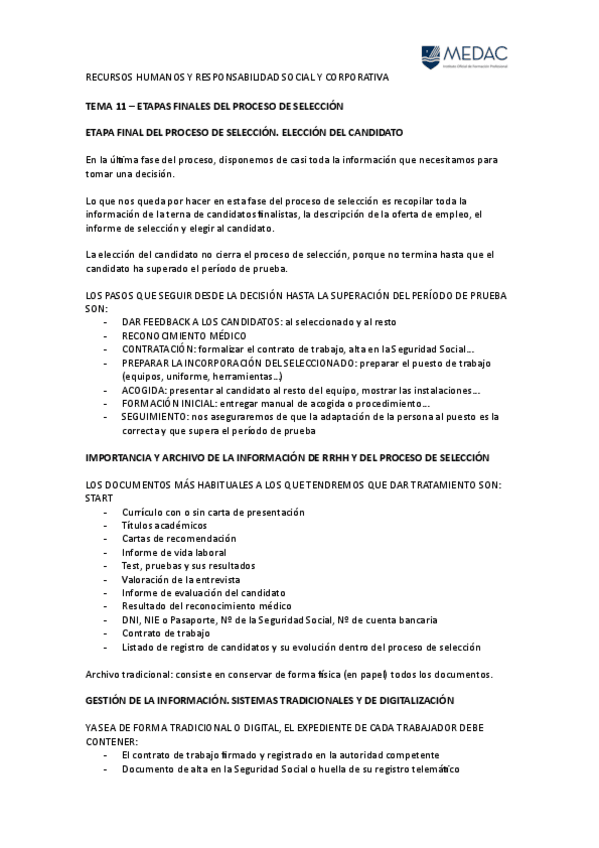 MEDAC
Instituto Oficial de Formación Profesional

RECURSOS HUMANOS Y RESPONSABILIDAD SOCIAL Y CORPORATIVA

TEMA 11 – ETAPAS FINALES DEL PROCESO DE SELECCIÓN

ETAPA FINAL DEL PROCESO DE SELECCIÓN. ELECCIÓN DEL CANDIDATO

En la última fase del proceso, disponemos de casi toda la información que necesitamos para tomar una decisión.

Lo que nos queda por hacer en esta fase del proceso de selección es recopilar toda la información de la terna de candidatos finalistas, la descripción de la oferta de empleo, el informe de selección y elegir al candidato.

La elección del candidato no cierra el proceso de selección, porque no termina hasta que el candidato ha superado el período de prueba.

LOS PASOS QUE SEGUIR DESDE LA DECISIÓN HASTA LA SUPERACIÓN DEL PERÍODO DE PRUEBA SON:
- DAR FEEDBACK A LOS CANDIDATOS: al seleccionado y al resto
- RECONOCIMIENTO MÉDICO
- CONTRATACIÓN: formalizar el contrato de trabajo, alta en la Seguridad Social…
- PREPARAR LA INCORPORACIÓN DEL SELECCIONADO: preparar el puesto de trabajo (equipos, uniforme, herramientas…)
- ACOGIDA: presentar al candidato al resto del equipo, mostrar las instalaciones…
- FORMACIÓN INICIAL: entregar manual de acogida o procedimiento…
- SEGUIMIENTO: nos aseguraremos de que la adaptación de la persona al puesto es la correcta y que supera el período de prueba

IMPORTANCIA Y ARCHIVO DE LA INFORMACIÓN DE RRHH Y DEL PROCESO DE SELECCIÓN

LOS DOCUMENTOS MÁS HABITUALES A LOS QUE TENDREMOS QUE DAR TRATAMIENTO SON: START
- Currículo con o sin carta de presentación
- Títulos académicos
- Cartas de recomendación
- Informe de vida laboral
- Test, pruebas y sus resultados
- Valoración de la entrevista
- Informe de evaluación del candidato
- Resultado del reconocimiento médico
- DNI, NIE o Pasaporte, Nº de la Seguridad Social, Nº de cuenta bancaria
- Contrato de trabajo
- Listado de registro de candidatos y su evolución dentro del proceso de selección

Archivo tradicional: consiste en conservar de forma física (en papel) todos los documentos.

GESTIÓN DE LA INFORMACIÓN. SISTEMAS TRADICIONALES Y DE DIGITALIZACIÓN

YA SEA DE FORMA TRADICIONAL O DIGITAL, EL EXPEDIENTE DE CADA TRABAJADOR DEBE CONTENER:
- El contrato de trabajo firmado y registrado en la autoridad competente
- Documento de alta en la Seguridad Social o huella de su registro telemático